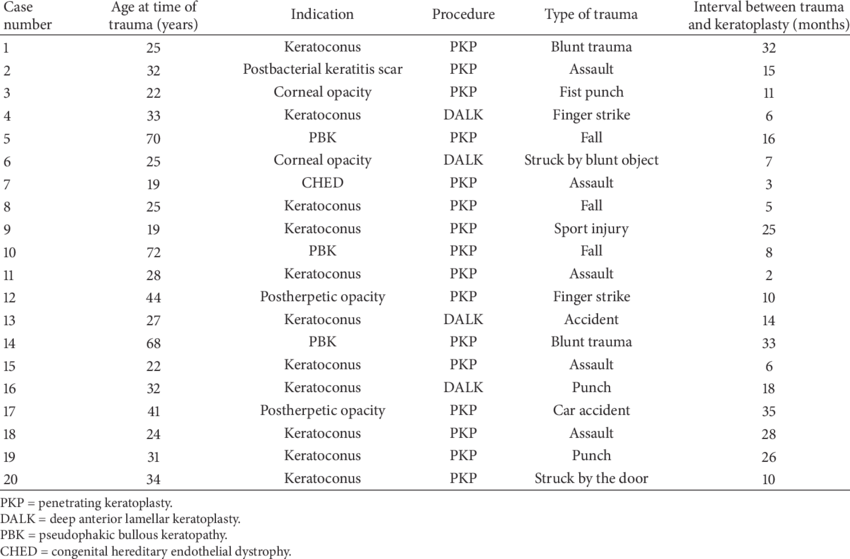 | Case number | Age at time of trauma (years) | Indication | Procedure | Type of trauma | Interval between trauma and keratoplasty (months) |
|---|---|---|---|---|---|
| 1 | 25 | Keratoconus | PKP | Blunt trauma | 32 |
| 2 | 32 | Postbacterial keratitis scar | PKP | Assault | 15 |
| 3 | 22 | Corneal opacity | PKP | Fist punch | 11 |
| 4 | 33 | Keratoconus | DALK | Finger strike | 6 |
| 5 | 70 | PBK | PKP | Fall | 16 |
| 6 | 25 | Corneal opacity | DALK | Struck by blunt object | 7 |
| 7 | 19 | CHED | PKP | Assault | 3 |
| 8 | 25 | Keratoconus | PKP | Fall | 5 |
| 9 | 19 | Keratoconus | PKP | Sport injury | 25 |
| 10 | 72 | PBK | PKP | Fall | 8 |
| 11 | 28 | Keratoconus | PKP | Assault | 2 |
| 12 | 44 | Postherpetic opacity | PKP | Finger strike | 10 |
| 13 | 27 | Keratoconus | DALK | Accident | 14 |
| 14 | 68 | PBK | PKP | Blunt trauma | 33 |
| 15 | 22 | Keratoconus | PKP | Assault | 6 |
| 16 | 32 | Keratoconus | DALK | Punch | 18 |
| 17 | 41 | Postherpetic opacity | PKP | Car accident | 35 |
| 18 | 24 | Keratoconus | PKP | Assault | 28 |
| 19 | 31 | Keratoconus | PKP | Punch | 26 |
| 20 | 34 | Keratoconus | PKP | Struck by the door | 10 |

PKP = penetrating keratoplasty.
DALK = deep anterior lamellar keratoplasty.
PBK = pseudophakic bullous keratopathy.
CHED = congenital hereditary endothelial dystrophy.